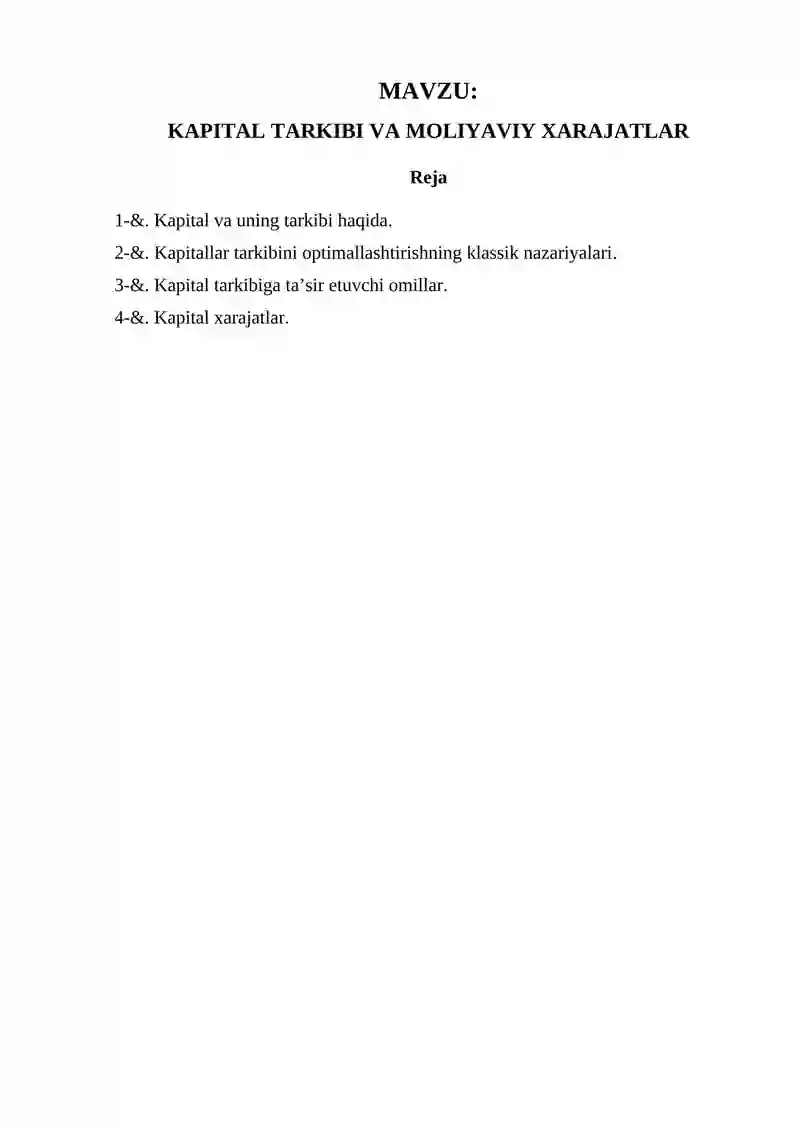 MAVZU:
KAPITAL TARKIBI VA MOLIYAVIY XARAJATLAR

Reja

1-&. Kapital va uning tarkibi haqida.

2-&. Kapitallar tarkibini optimallashtirishning klassik nazariyalari.

3-&. Kapital tarkibiga ta’sir etuvchi omillar.

4-&. Kapital xarajatlar.